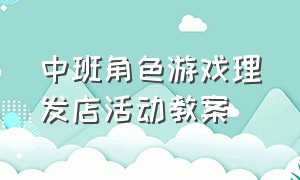 中班角色游戏理发店活动教案